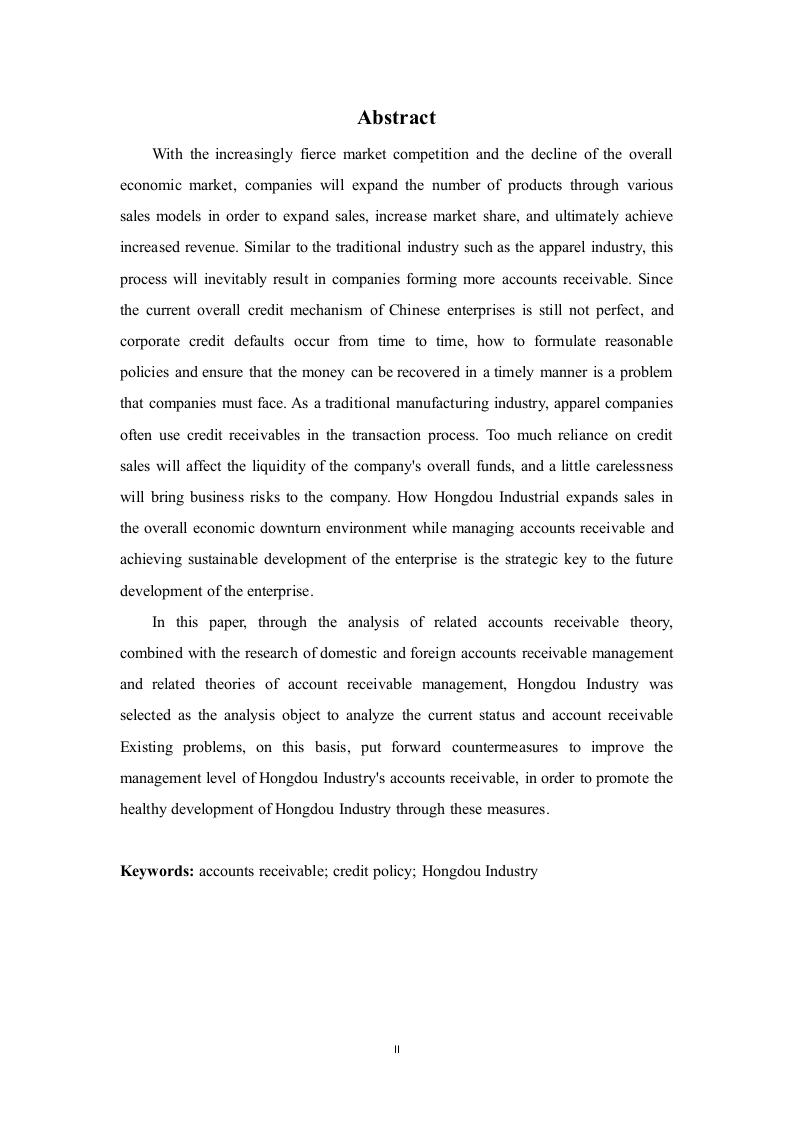 Abstract

With the increasingly fierce market competition and the decline of the overall economic market, companies will expand the number of products through various sales models in order to expand sales, increase market share, and ultimately achieve increased revenue. Similar to the traditional industry such as the apparel industry, this process will inevitably result in companies forming more accounts receivable. Since the current overall credit mechanism of Chinese enterprises is still not perfect, and corporate credit defaults occur from time to time, how to formulate reasonable policies and ensure that the money can be recovered in a timely manner is a problem that companies must face. As a traditional manufacturing industry, apparel companies often use credit receivables in the transaction process. Too much reliance on credit sales will affect the liquidity of the company's overall funds, and a little carelessness will bring business risks to the company. How Hongdou Industrial expands sales in the overall economic downturn environment while managing accounts receivable and achieving sustainable development of the enterprise is the strategic key to the future development of the enterprise.

In this paper, through the analysis of related accounts receivable theory, combined with the research of domestic and foreign accounts receivable management and related theories of account receivable management, Hongdou Industry was selected as the analysis object to analyze the current status and account receivable Existing problems, on this basis, put forward countermeasures to improve the management level of Hongdou Industry's accounts receivable, in order to promote the healthy development of Hongdou Industry through these measures.

Keywords: accounts receivable; credit policy; Hongdou Industry

II